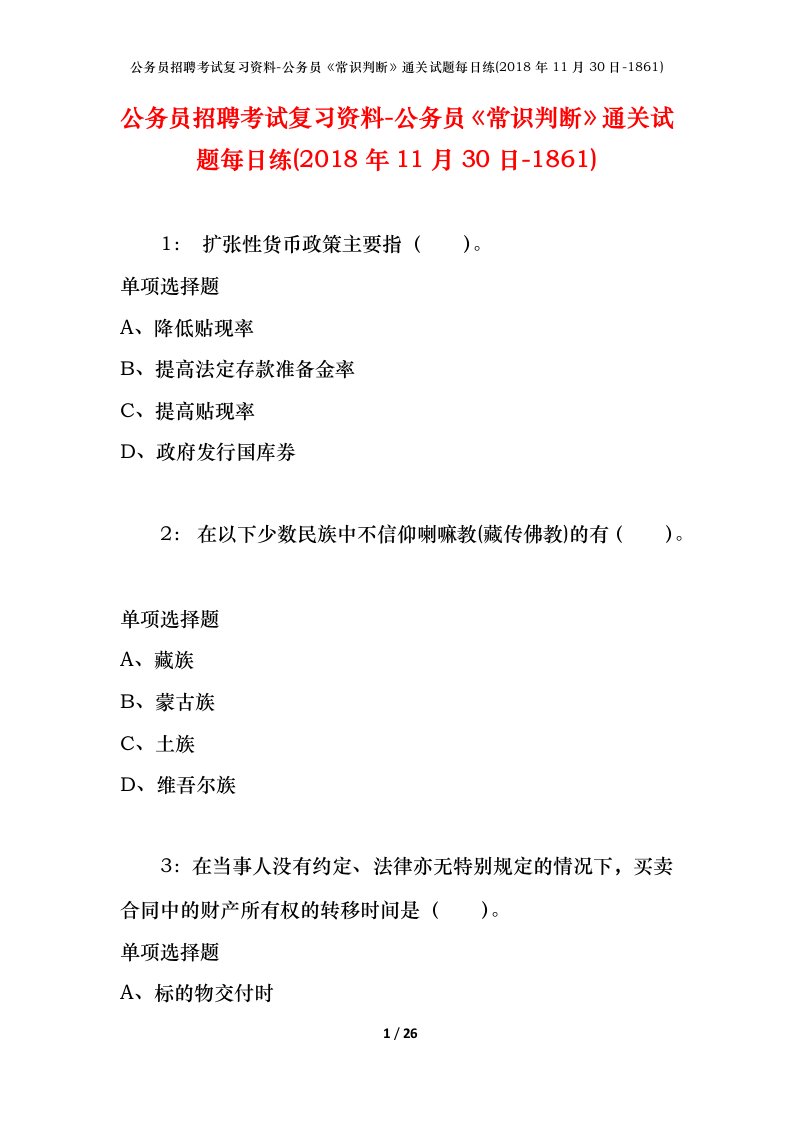 公务员招聘考试复习资料-公务员《常识判断》通关试题每日练(2018 年 11 月 30 日-1861)

公务员招聘考试复习资料-公务员《常识判断》通关试题每日练(2018 年 11 月 30 日-1861)

1： 扩张性货币政策主要指（　　）。

单项选择题

A、降低贴现率

B、提高法定存款准备金率

C、提高贴现率

D、政府发行国库券

2： 在以下少数民族中不信仰喇嘛教(藏传佛教)的有（　　）。

单项选择题

A、藏族

B、蒙古族

C、土族

D、维吾尔族

3：在当事人没有约定、法律亦无特别规定的情况下，买卖合同中的财产所有权的转移时间是（　　）。

单项选择题

A、标的物交付时

1 / 26